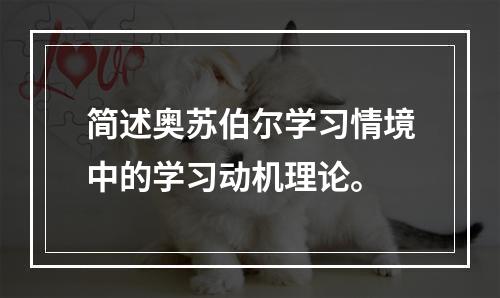 love

简述奥苏伯尔学习情境中的学习动机理论。